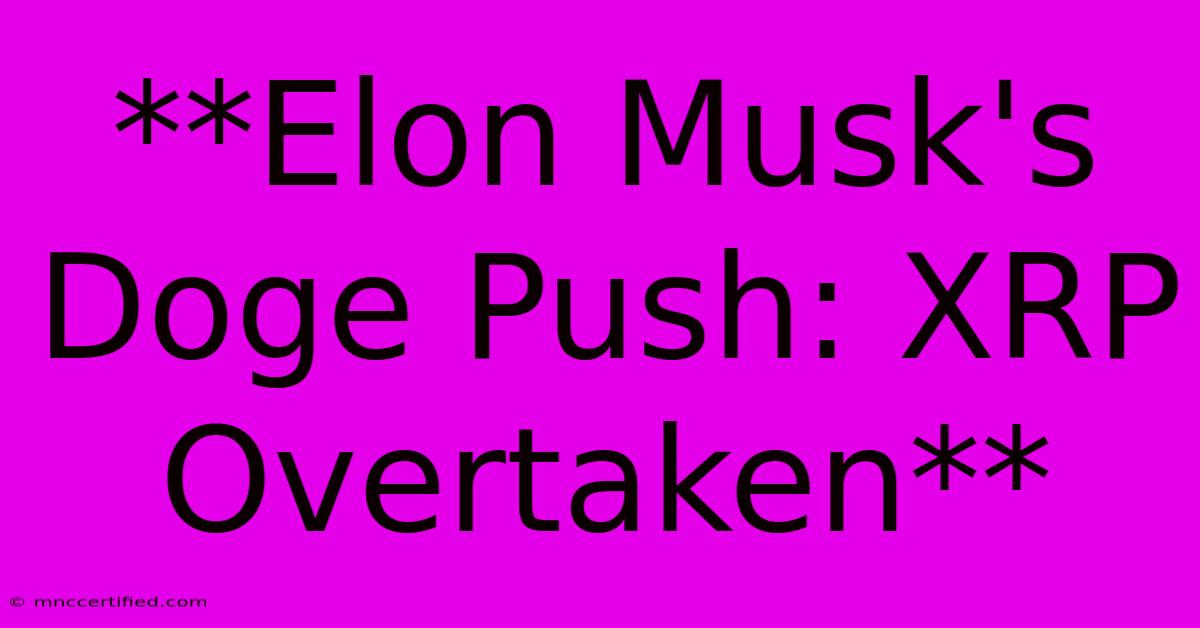 **Elon Musk's Doge Push: XRP Overtaken**

© mnccertified.com